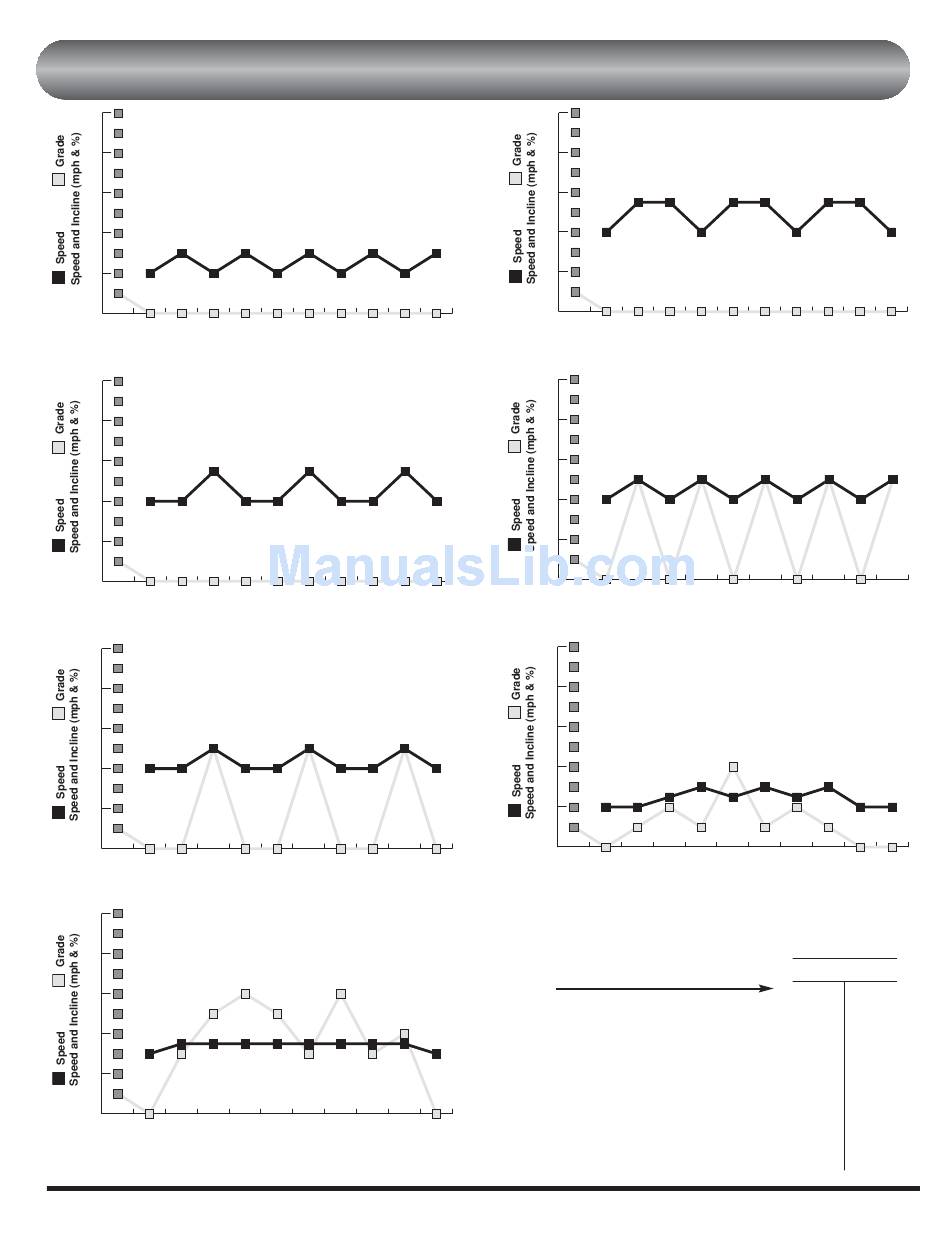 Speed Grade
Speed and Incline (mph & %)

Speed Grade
Speed and Incline (mph & %)

Speed Grade
Speed and Incline (mph & %)

Speed Grade
Speed and Incline (mph & %)

ManualsLib.com

Speed Grade
Speed and Incline (mph & %)

Speed Grade
Speed and Incline (mph & %)

Speed Grade
Speed and Incline (mph & %)